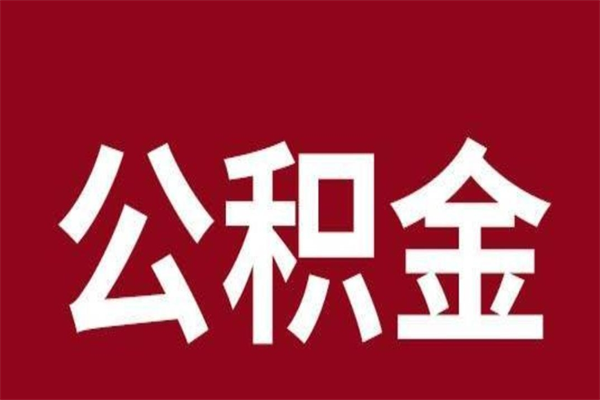 公积金